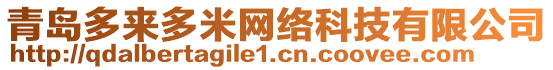 青岛多来多米网络科技有限公司
http://qdalbertagile1.cn.coovee.com